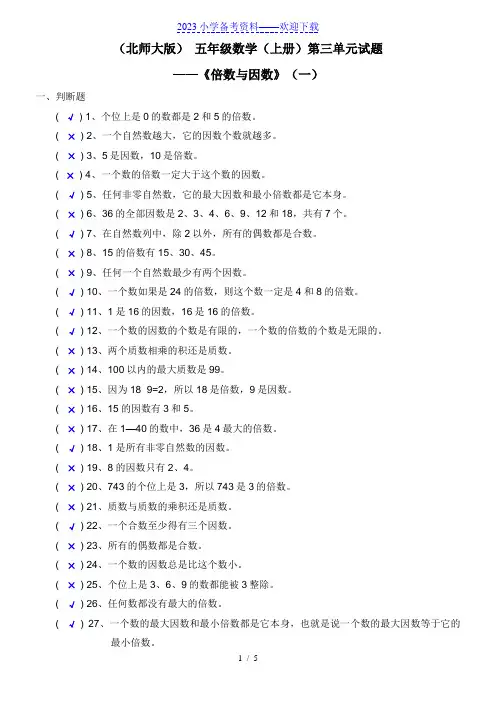 2023 小学备考资料——欢迎下载

（北师大版） 五年级数学（上册）第三单元试题

——《倍数与因数》（一）

一、判断题

（ √ ）1、个位上是 0 的数都是 2 和 5 的倍数。

（ × ）2、一个自然数越大，它的因数个数就越多。

（ × ）3、5 是因数，10 是倍数。

（ × ）4、一个数的倍数一定大于这个数的因数。

（ √ ）5、任何非零自然数，它的最大因数和最小倍数都是它本身。

（ × ）6、36 的全部因数是 2、3、4、6、9、12 和 18，共有 7 个。

（ √ ）7、在自然数列中，除 2 以外，所有的偶数都是合数。

（ × ）8、15 的倍数有 15、30、45。

（ × ）9、任何一个自然数最少有两个因数。

（ √ ）10、一个数如果是 24 的倍数，则这个数一定是 4 和 8 的倍数。

（ √ ）11、1 是 16 的因数，16 是 16 的倍数。

（ √ ）12、一个数的因数的个数是有限的，一个数的倍数的个数是无限的。

（ × ）13、两个质数相乘的积还是质数。

（ × ）14、100 以内的最大质数是 99。

（ × ）15、因为 18 9=2，所以 18 是倍数，9 是因数。

（ × ）16、15 的因数有 3 和 5。

（ × ）17、在 1—40 的数中，36 是 4 最大的倍数。

（ √ ）18、1 是所有非零自然数的因数。

（ × ）19、8 的因数只有 2、4。

（ × ）20、743 的个位上是 3，所以 743 是 3 的倍数。

（ × ）21、质数与质数的乘积还是质数。

（ √ ）22、一个合数至少得有三个因数。

（ × ）23、所有的偶数都是合数。

（ × ）24、一个数的因数总是比这个数小。

（ × ）25、个位上是 3、6、9 的数都能被 3 整除。

（ √ ）26、任何数都没有最大的倍数。

（ √ ）27、一个数的最大因数和最小倍数都是它本身，也就是说一个数的最大因数等于它的最小倍数。

1 / 5